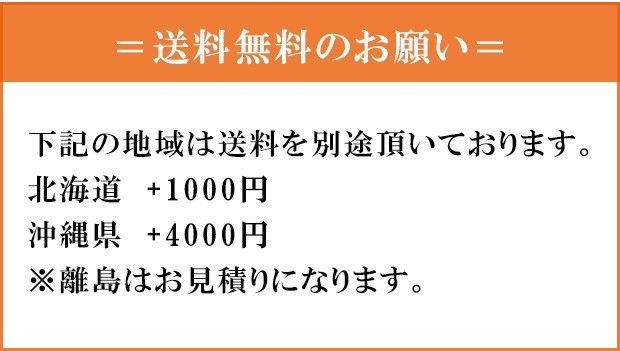 ＝送料無料のお願い＝

下記の地域は送料を別途頂いております。
北海道　+1000円
沖縄県　+4000円
※離島はお見積りになります。